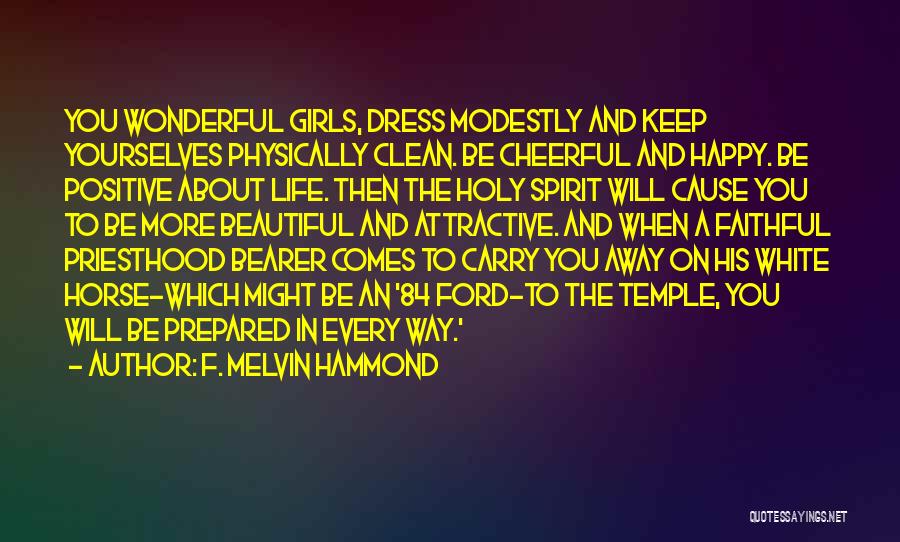 YOU WONDERFUL GIRLS, DRESS MODESTLY AND KEEP YOURSELVES PHYSICALLY CLEAN. BE CHEERFUL AND HAPPY. BE POSITIVE ABOUT LIFE. THEN THE HOLY SPIRIT WILL CAUSE YOU TO BE MORE BEAUTIFUL AND ATTRACTIVE. AND WHEN A FAITHFUL PRIESTHOOD BEARER COMES TO CARRY YOU AWAY ON HIS WHITE HORSE-WHICH MIGHT BE AN '84 FORD-TO THE TEMPLE, YOU WILL BE PREPARED IN EVERY WAY.'

- AUTHOR: F. MELVIN HAMMOND

QUOTESSAYINGS.NET